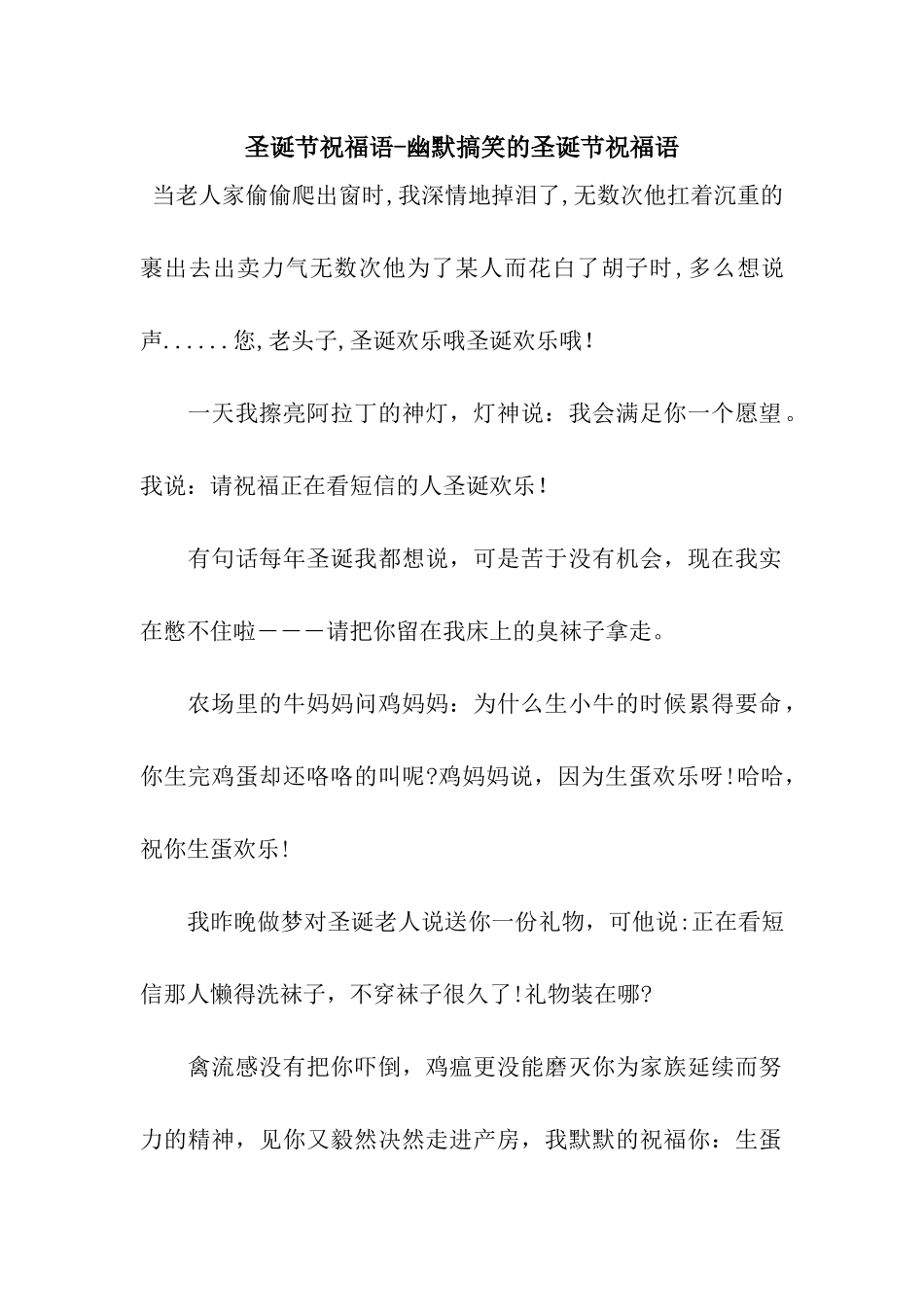 圣诞节祝福语-幽默搞笑的圣诞节祝福语

当老人家偷偷爬出窗时,我深情地掉泪了,无数次他扛着沉重的裹出去出卖力气无数次他为了某人而花白了胡子时,多么想说声......您,老头子,圣诞欢乐哦圣诞欢乐哦!

一天我擦亮阿拉丁的神灯，灯神说：我会满足你一个愿望。我说：请祝福正在看短信的人圣诞欢乐!

有句话每年圣诞我都想说，可是苦于没有机会，现在我实在憋不住啦———请把你留在我床上的臭袜子拿走。

农场里的牛妈妈问鸡妈妈：为什么生小牛的时候累得要命，你生完鸡蛋却还咯咯的叫呢?鸡妈妈说，因为生蛋欢乐呀!哈哈，祝你生蛋欢乐!

我昨晚做梦对圣诞老人说送你一份礼物，可他说:正在看短信那人懒得洗袜子，不穿袜子很久了!礼物装在哪?

禽流感没有把你吓倒，鸡瘟更没能磨灭你为家族延续而努力的精神，见你又毅然决然走进产房，我默默的祝福你：生蛋